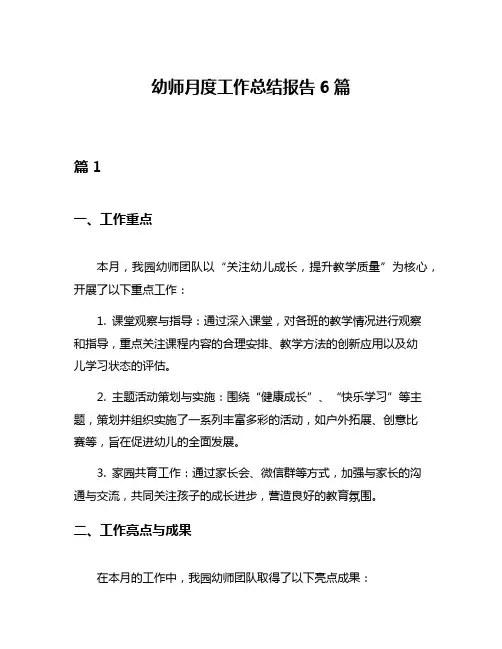 幼师月度工作总结报告 6 篇

篇 1

一、工作重点

本月，我园幼师团队以“关注幼儿成长，提升教学质量”为核心，开展了以下重点工作：

1. 课堂观察与指导：通过深入课堂，对各班的教学情况进行观察和指导，重点关注课程内容的合理安排、教学方法的创新应用以及幼儿学习状态的评估。

2. 主题活动策划与实施：围绕“健康成长”、“快乐学习”等主题，策划并组织实施了一系列丰富多彩的活动，如户外拓展、创意比赛等，旨在促进幼儿的全面发展。

3. 家园共育工作：通过家长会、微信群等方式，加强与家长的沟通与交流，共同关注孩子的成长进步，营造良好的教育氛围。

二、工作亮点与成果

在本月的工作中，我园幼师团队取得了以下亮点成果：